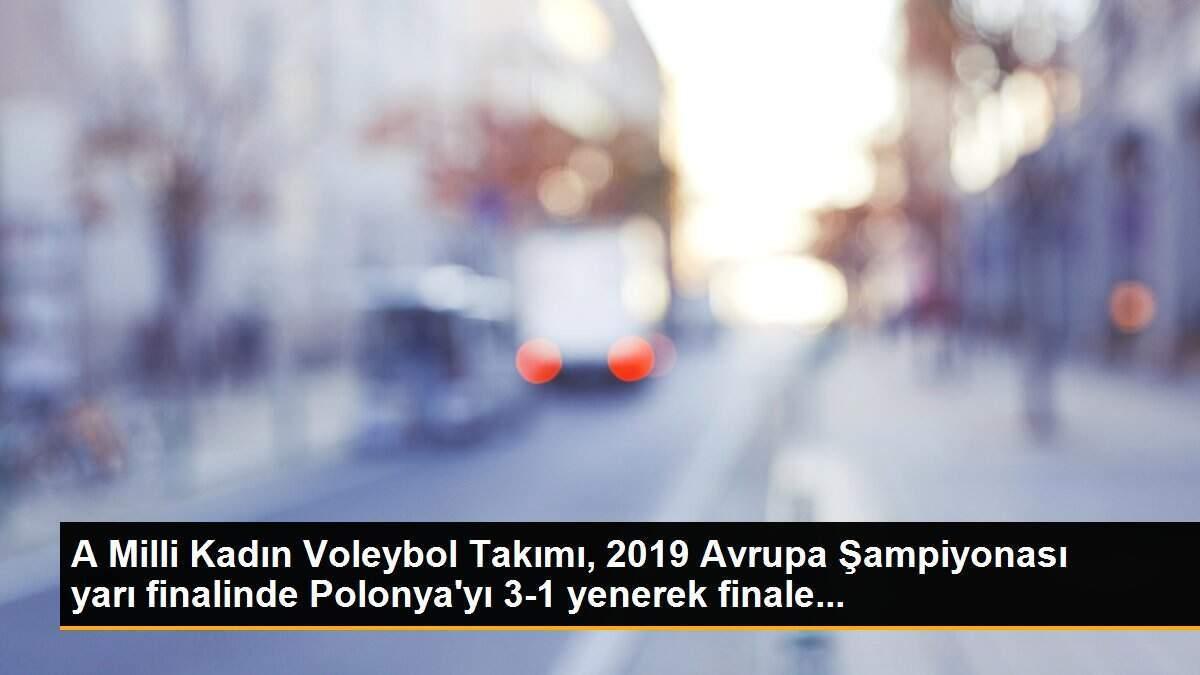 A Milli Kadın Voleybol Takımı, 2019 Avrupa Şampiyonası yarı finalinde Polonya'yı 3-1 yenerek finale...